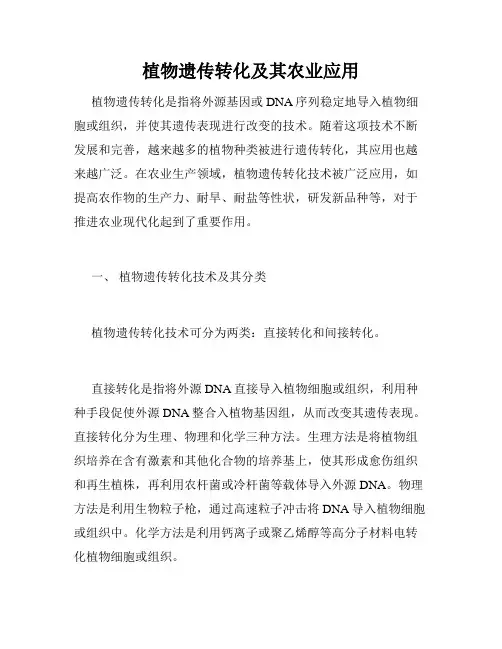 植物遗传转化及其农业应用

植物遗传转化是指将外源基因或DNA序列稳定地导入植物细胞或组织，并使其遗传表现进行改变的技术。随着这项技术不断发展和完善，越来越多的植物种类被进行遗传转化，其应用也越来越广泛。在农业生产领域，植物遗传转化技术被广泛应用，如提高农作物的生产力、耐旱、耐盐等性状，研发新品种等，对于推进农业现代化起到了重要作用。

一、 植物遗传转化技术及其分类

植物遗传转化技术可分为两类：直接转化和间接转化。

直接转化是指将外源DNA直接导入植物细胞或组织，利用种种手段促使外源DNA整合入植物基因组，从而改变其遗传表现。直接转化分为生理、物理和化学三种方法。生理方法是将植物组织培养在含有激素和其他化合物的培养基上，使其形成愈伤组织和再生植株，再利用农杆菌或冷杆菌等载体导入外源DNA。物理方法是利用生物粒子枪，通过高速粒子冲击将DNA导入植物细胞或组织中。化学方法是利用钙离子或聚乙烯醇等高分子材料电转化植物细胞或组织。